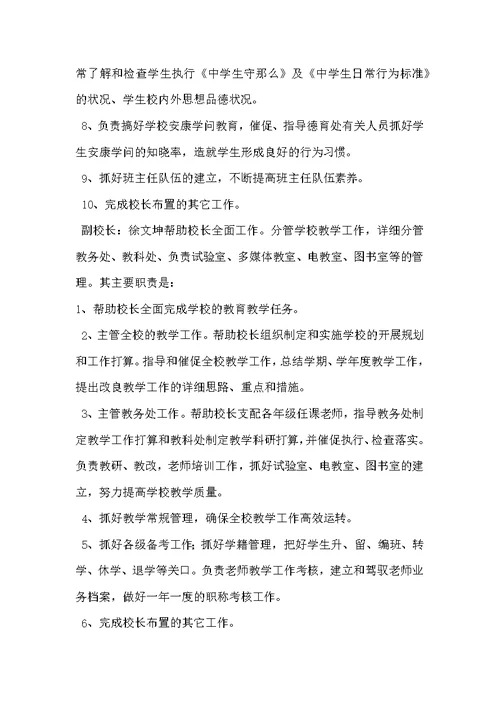 常了解和检查学生执行《中学生守那么》及《中学生日常行为标准》的状况、学生校内外思想品德状况。

8、负责搞好学校安康学问教育，催促、指导德育处有关人员抓好学生安康学问的知晓率，造就学生形成良好的行为习惯。

9、抓好班主任队伍的建立，不断提高班主任队伍素养。

10、完成校长布置的其它工作。

副校长：徐文坤帮助校长全面工作。分管学校教学工作，详细分管教务处、教科处、负责试验室、多媒体教室、电教室、图书室等的管理。其主要职责是：

1、帮助校长全面完成学校的教育教学任务。

2、主管全校的教学工作。帮助校长组织制定和实施学校的开展规划和工作打算。指导和催促全校教学工作，总结学期、学年度教学工作，提出改良教学工作的详细思路、重点和措施。

3、主管教务处工作。帮助校长支配各年级任课老师，指导教务处制定教学工作打算和教科处制定教学科研打算，并催促执行、检查落实。负责教研、教改，老师培训工作，抓好试验室、电教室、图书室的建立，努力提高学校教学质量。

4、抓好教学常规管理，确保全校教学工作高效运转。

5、抓好各级备考工作；抓好学籍管理，把好学生升、留、编班、转学、休学、退学等关口。负责老师教学工作考核，建立和驾驭老师业务档案，做好一年一度的职称考核工作。

6、完成校长布置的其它工作。